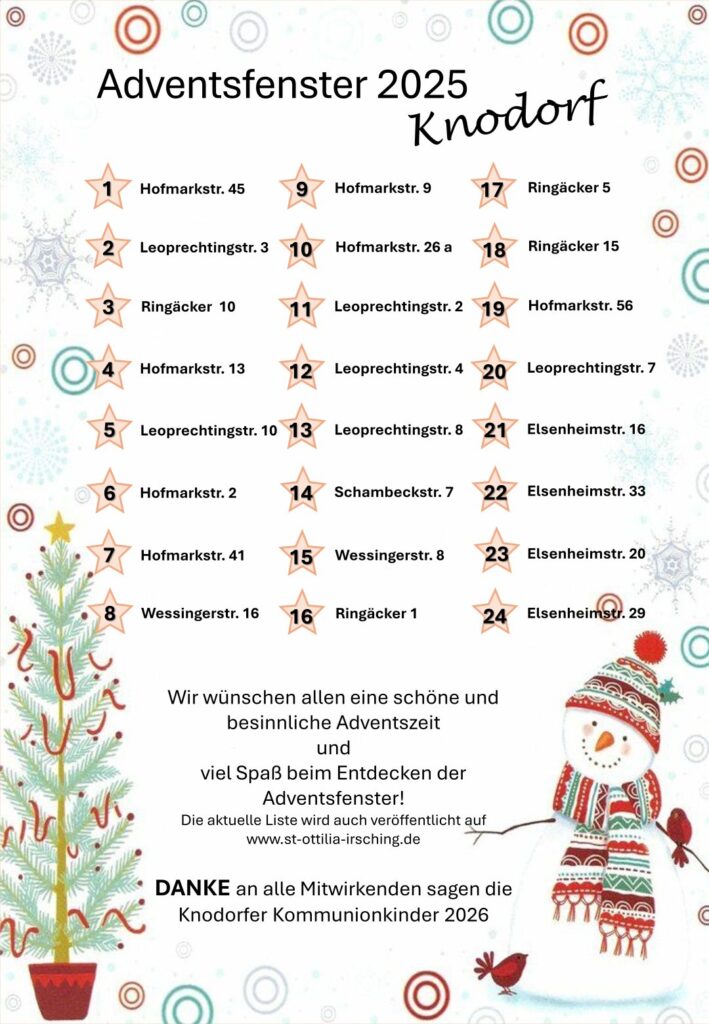 Adventsfenster 2025 Knodorf

1 Hofmarkstr. 45
2 Leoprechtingstr. 3
3 Ringäcker 10
4 Hofmarkstr. 13
5 Leoprechtingstr. 10
6 Hofmarkstr. 2
7 Hofmarkstr. 41
8 Wessingerstr. 16

9 Hofmarkstr. 9
10 Hofmarkstr. 26 a
11 Leoprechtingstr. 2
12 Leoprechtingstr. 4
13 Leoprechtingstr. 8
14 Schambeckstr. 7
15 Wessingerstr. 8
16 Ringäcker 1

17 Ringäcker 5
18 Ringäcker 15
19 Hofmarkstr. 56
20 Leoprechtingstr. 7
21 Elsenheimstr. 16
22 Elsenheimstr. 33
23 Elsenheimstr. 20
24 Elsenheimstr. 29

Wir wünschen allen eine schöne und besinnliche Adventszeit und viel Spaß beim Entdecken der Adventsfenster!
Die aktuelle Liste wird auch veröffentlicht auf www.st-ottilia-irsching.de

DANKE an alle Mitwirkenden sagen die Knodorfer Kommunionkinder 2026